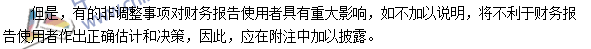 但是，有的非调整事项对财务报告使用者具有重大影响，如不加以说明，将不利于财务报告使用者作出正确估计和决策，因此，应在附注中加以披露。